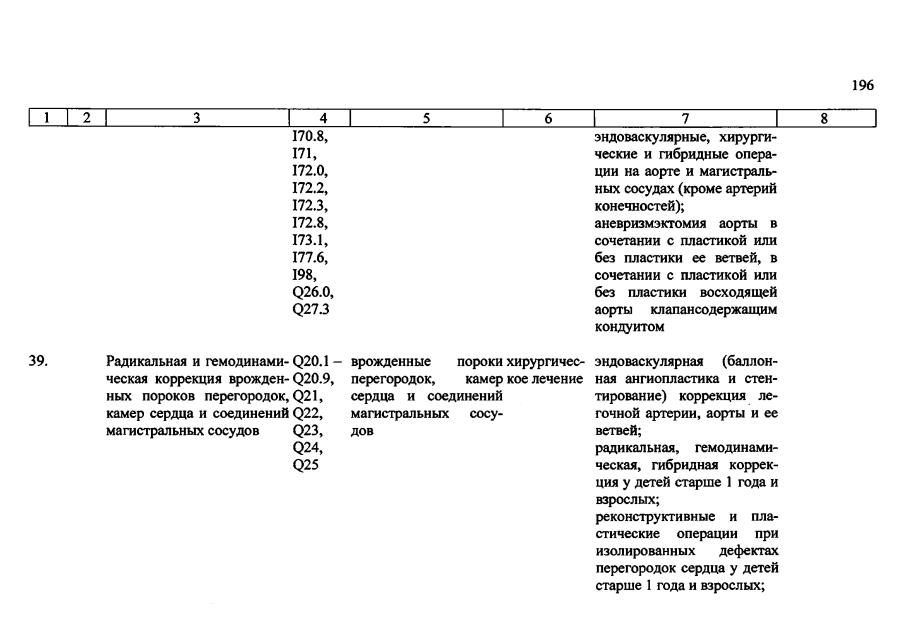 196

| 1 | 2 | 3 | 4 | 5 | 6 | 7 | 8 |
|---|---|---|---|---|---|---|---|
| | | | I70.8, I71, I72.0, I72.2, I72.3, I72.8, I73.1, I77.6, I98, Q26.0, Q27.3 | | | эндоваскулярные, хирургические и гибридные операции на аорте и магистральных сосудах (кроме артерий конечностей); аневризмэктомия аорты в сочетании с пластикой или без пластики ее ветвей, в сочетании с пластикой или без пластики восходящей аорты клапансодержащим кондуитом | |
| 39. | | Радикальная и гемодинамическая коррекция врожденных пороков перегородок, камер сердца и соединений магистральных сосудов | Q20.1 – Q20.9, Q21, Q22, Q23, Q24, Q25 | врожденные пороки перегородок, камер сердца и соединений магистральных сосудов | хирургическое лечение | эндоваскулярная (баллонная ангиопластика и стентирование) коррекция легочной артерии, аорты и ее ветвей; радикальная, гемодинамическая, гибридная коррекция у детей старше 1 года и взрослых; реконструктивные и пластические операции при изолированных дефектах перегородок сердца у детей старше 1 года и взрослых; | |